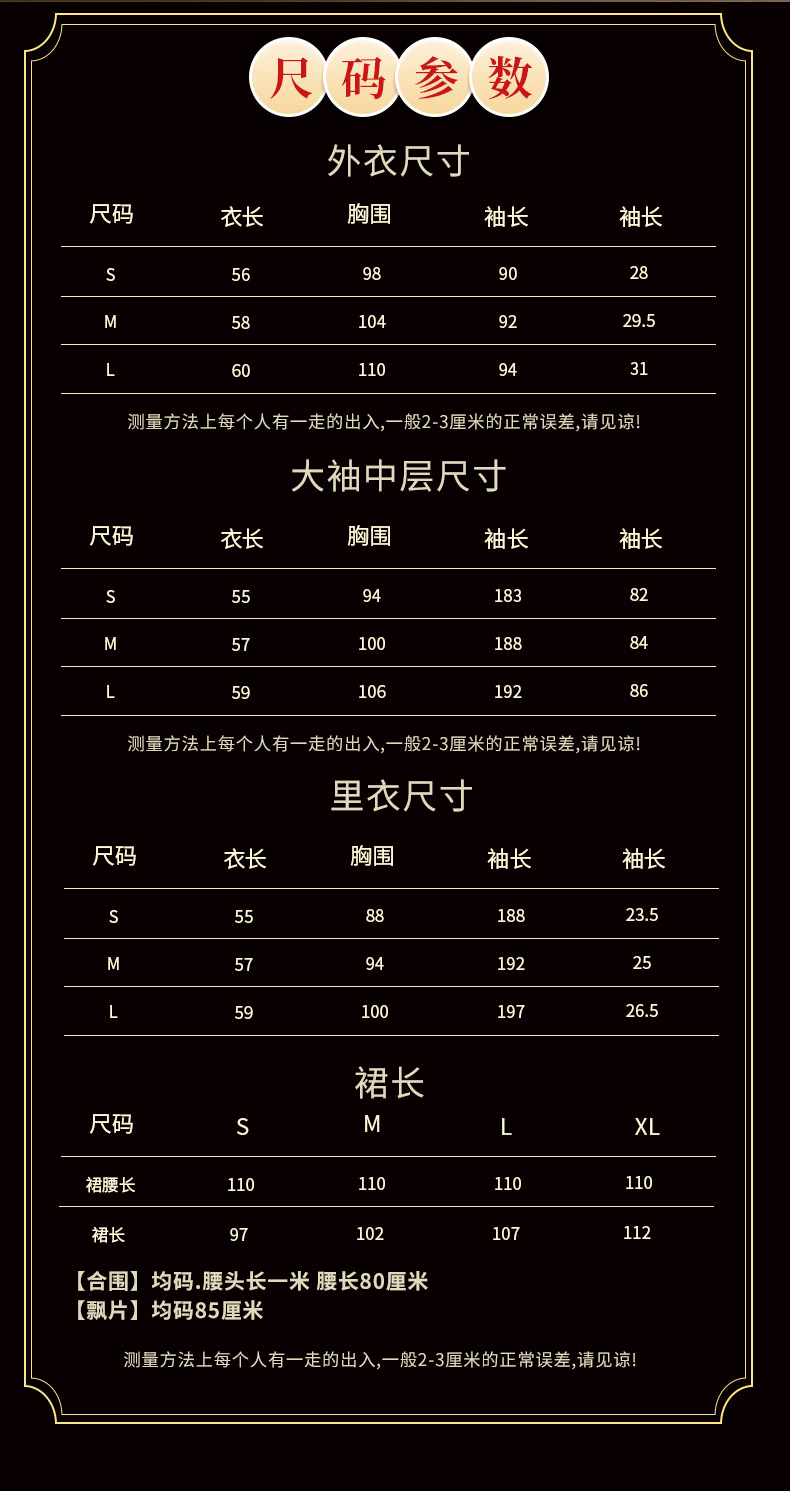 尺码参数

外衣尺寸

| 尺码 | 衣长 | 胸围 | 袖长 | 袖长 |
|---|---|---|---|---|
| S | 56 | 98 | 90 | 28 |
| M | 58 | 104 | 92 | 29.5 |
| L | 60 | 110 | 94 | 31 |

测量方法上每个人有一走的出入,一般2-3厘米的正常误差,请见谅!

大袖中层尺寸

| 尺码 | 衣长 | 胸围 | 袖长 | 袖长 |
|---|---|---|---|---|
| S | 55 | 94 | 183 | 82 |
| M | 57 | 100 | 188 | 84 |
| L | 59 | 106 | 192 | 86 |

测量方法上每个人有一走的出入,一般2-3厘米的正常误差,请见谅!

里衣尺寸

| 尺码 | 衣长 | 胸围 | 袖长 | 袖长 |
|---|---|---|---|---|
| S | 55 | 88 | 188 | 23.5 |
| M | 57 | 94 | 192 | 25 |
| L | 59 | 100 | 197 | 26.5 |

裙长

| 尺码 | S | M | L | XL |
|---|---|---|---|---|
| 裙腰长 | 110 | 110 | 110 | 110 |
| 裙长 | 97 | 102 | 107 | 112 |

【合围】均码.腰头长一米 腰长80厘米
【飘片】均码85厘米

测量方法上每个人有一走的出入,一般2-3厘米的正常误差,请见谅!